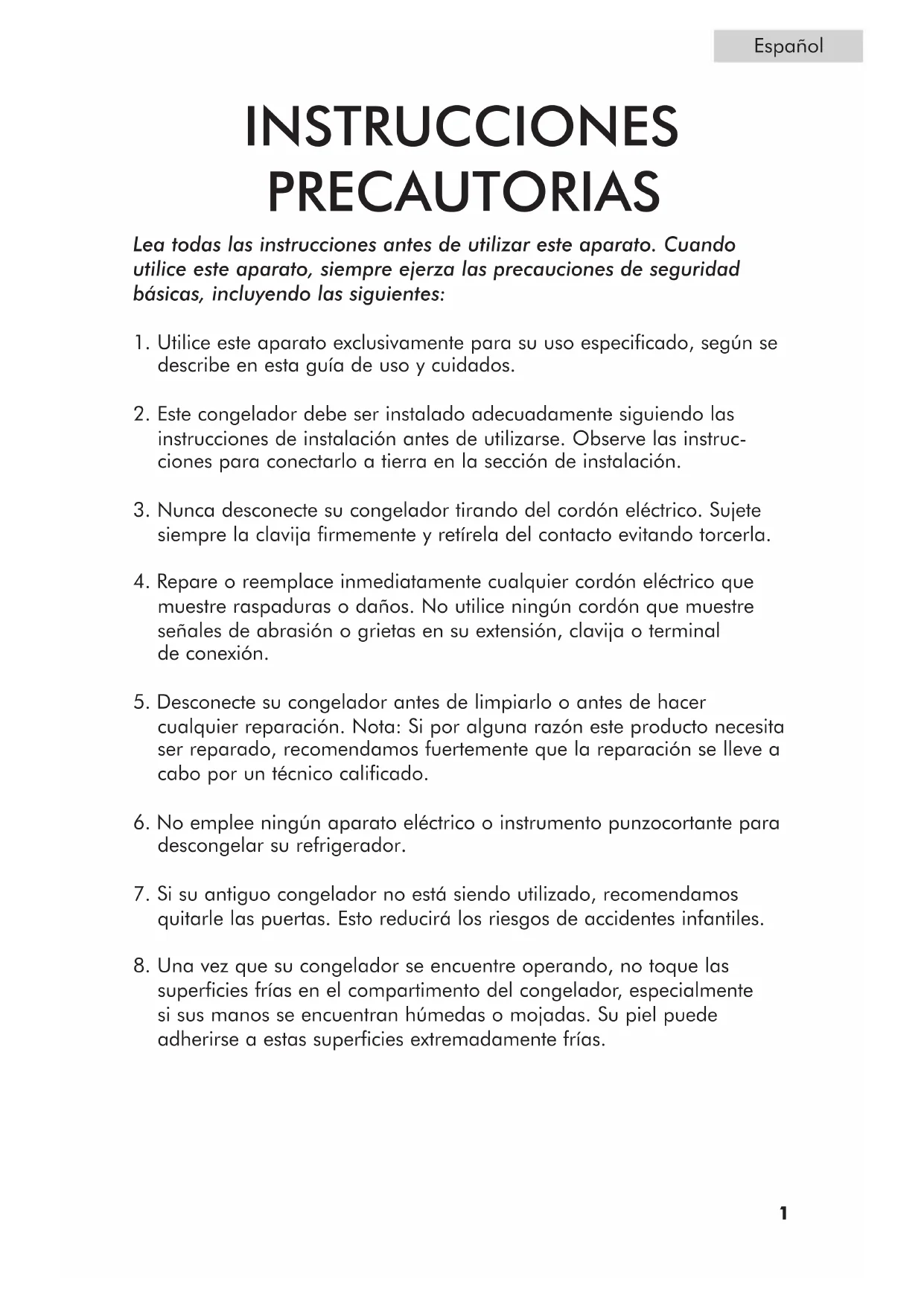 Español

INSTRUCCIONES PRECAUTORIAS

Lea todas las instrucciones antes de utilizar este aparato. Cuando utilice este aparato, siempre ejerza las precauciones de seguridad básicas, incluyendo las siguientes:

1. Utilice este aparato exclusivamente para su uso especificado, según se describe en esta guía de uso y cuidados.

2. Este congelador debe ser instalado adecuadamente siguiendo las instrucciones de instalación antes de utilizarse. Observe las instrucciones para conectarlo a tierra en la sección de instalación.

3. Nunca desconecte su congelador tirando del cordón eléctrico. Sujete siempre la clavija firmemente y retírela del contacto evitando torcerla.

4. Repare o reemplace inmediatamente cualquier cordón eléctrico que muestre raspaduras o daños. No utilice ningún cordón que muestre señales de abrasión o grietas en su extensión, clavija o terminal de conexión.

5. Desconecte su congelador antes de limpiarlo o antes de hacer cualquier reparación. Nota: Si por alguna razón este producto necesita ser reparado, recomendamos fuertemente que la reparación se lleve a cabo por un técnico calificado.

6. No emplee ningún aparato eléctrico o instrumento punzocortante para descongelar su refrigerador.

7. Si su antiguo congelador no está siendo utilizado, recomendamos quitarle las puertas. Esto reducirá los riesgos de accidentes infantiles.

8. Una vez que su congelador se encuentre operando, no toque las superficies frías en el compartimento del congelador, especialmente si sus manos se encuentran húmedas o mojadas. Su piel puede adherirse a estas superficies extremadamente frías.

1